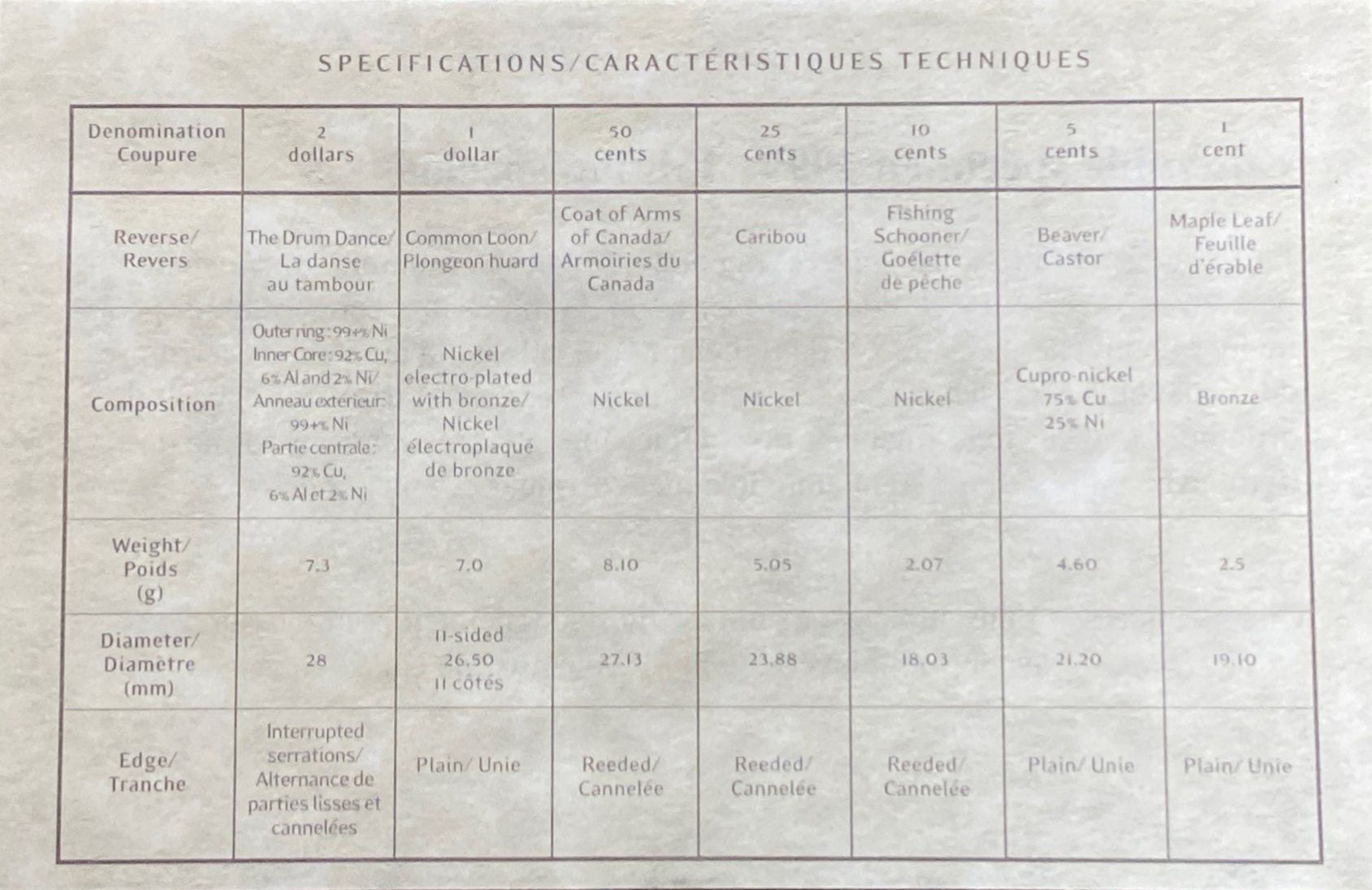 SPECIFICATIONS/CARACTÉRISTIQUES TECHNIQUES

| Denomination Coupure | 2 dollars | 1 dollar | 50 cents | 25 cents | 10 cents | 5 cents | 1 cent |
|---|---|---|---|---|---|---|---|
| Reverse/ Revers | The Drum Dance/ La danse au tambour | Common Loon/ Plongeon huard | Coat of Arms of Canada/ Armoiries du Canada | Caribou | Fishing Schooner/ Goélette de pêche | Beaver/ Castor | Maple Leaf/ Feuille d'érable |
| Composition | Outer ring: 99+% Ni Inner Core: 92% Cu, 6% Al and 2% Ni/ Anneau extérieur: 99+% Ni Partie centrale: 92% Cu, 6% Al et 2% Ni | Nickel electro-plated with bronze/ Nickel électroplaqué de bronze | Nickel | Nickel | Nickel | Cupro-nickel 75% Cu 25% Ni | Bronze |
| Weight/ Poids (g) | 7.3 | 7.0 | 8.10 | 5.05 | 2.07 | 4.60 | 2.5 |
| Diameter/ Diamètre (mm) | 28 | 11-sided 26.50 11 côtés | 27.13 | 23.88 | 18.03 | 21.20 | 19.10 |
| Edge/ Tranche | Interrupted serrations/ Alternance de parties lisses et cannelées | Plain/ Unie | Reeded/ Cannelée | Reeded/ Cannelée | Reeded/ Cannelée | Plain/ Unie | Plain/ Unie |